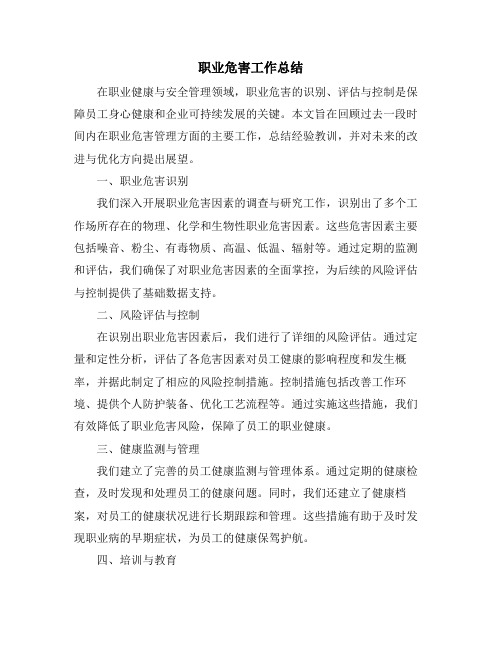 职业危害工作总结

在职业健康与安全管理领域，职业危害的识别、评估与控制是保障员工身心健康和企业可持续发展的关键。本文旨在回顾过去一段时间内在职业危害管理方面的主要工作，总结经验教训，并对未来的改进与优化方向提出展望。

一、职业危害识别

我们深入开展职业危害因素的调查与研究工作，识别出了多个工作场所存在的物理、化学和生物性职业危害因素。这些危害因素主要包括噪音、粉尘、有毒物质、高温、低温、辐射等。通过定期的监测和评估，我们确保了对职业危害因素的全面掌控，为后续的风险评估与控制提供了基础数据支持。

二、风险评估与控制

在识别出职业危害因素后，我们进行了详细的风险评估。通过定量和定性分析，评估了各危害因素对员工健康的影响程度和发生概率，并据此制定了相应的风险控制措施。控制措施包括改善工作环境、提供个人防护装备、优化工艺流程等。通过实施这些措施，我们有效降低了职业危害风险，保障了员工的职业健康。

三、健康监测与管理

我们建立了完善的员工健康监测与管理体系。通过定期的健康检查，及时发现和处理员工的健康问题。同时，我们还建立了健康档案，对员工的健康状况进行长期跟踪和管理。这些措施有助于及时发现职业病的早期症状，为员工的健康保驾护航。

四、培训与教育